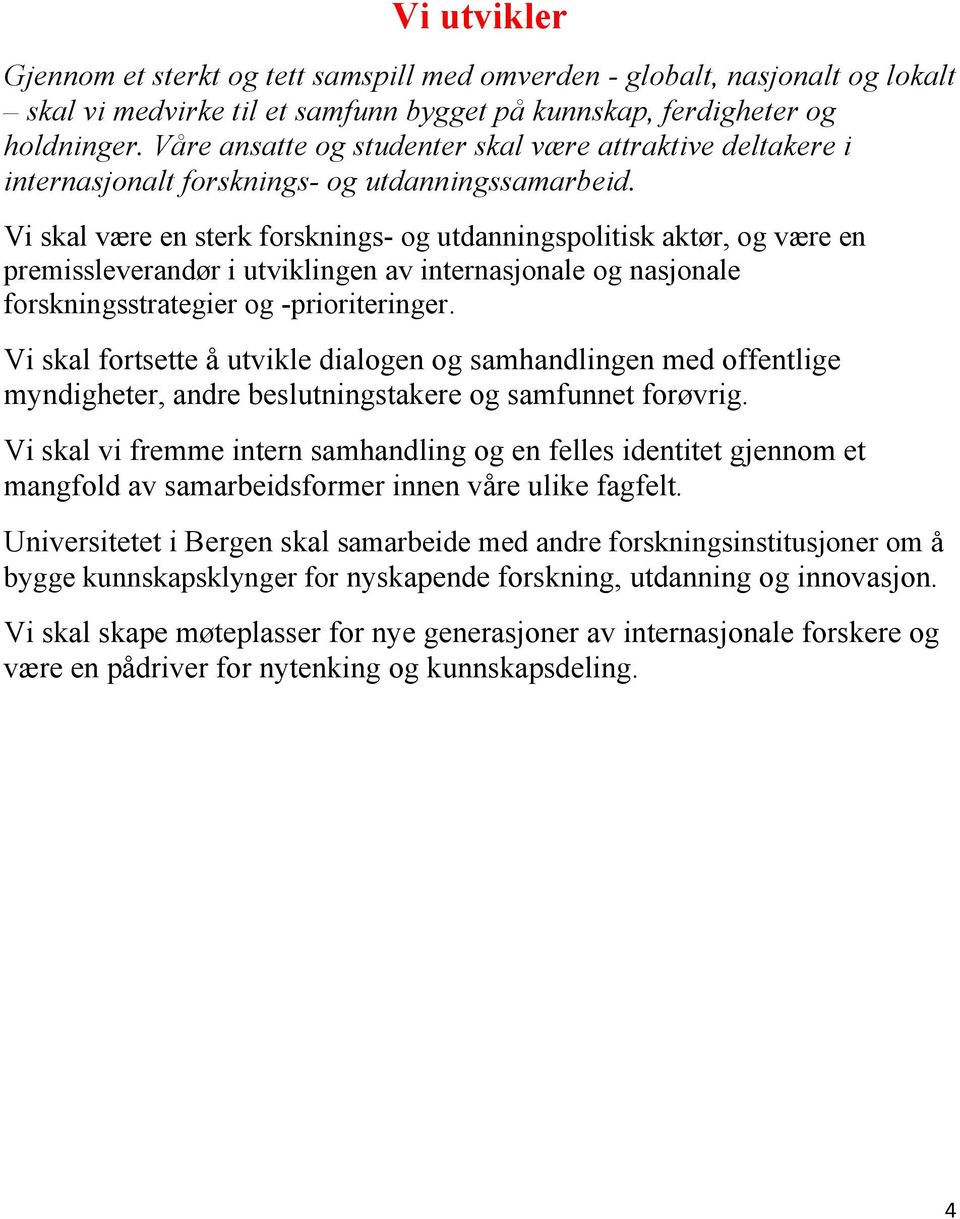 Vi utvikler

Gjennom et sterkt og tett samspill med omverden - globalt, nasjonalt og lokalt – skal vi medvirke til et samfunn bygget på kunnskap, ferdigheter og holdninger. Våre ansatte og studenter skal være attraktive deltakere i internasjonalt forsknings- og utdanningssamarbeid.

Vi skal være en sterk forsknings- og utdanningspolitisk aktør, og være en premissleverandør i utviklingen av internasjonale og nasjonale forskningsstrategier og -prioriteringer.

Vi skal fortsette å utvikle dialogen og samhandlingen med offentlige myndigheter, andre beslutningstakere og samfunnet forøvrig.

Vi skal vi fremme intern samhandling og en felles identitet gjennom et mangfold av samarbeidsformer innen våre ulike fagfelt.

Universitetet i Bergen skal samarbeide med andre forskningsinstitusjoner om å bygge kunnskapsklynger for nyskapende forskning, utdanning og innovasjon.

Vi skal skape møteplasser for nye generasjoner av internasjonale forskere og være en pådriver for nytenking og kunnskapsdeling.

4